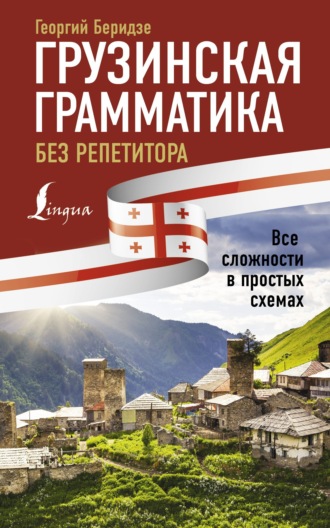 Георгий Беридзе

ГРУЗИНСКАЯ ГРАММАТИКА

БЕЗ РЕПЕТИТОРА

Lingua

Все сложности в простых схемах